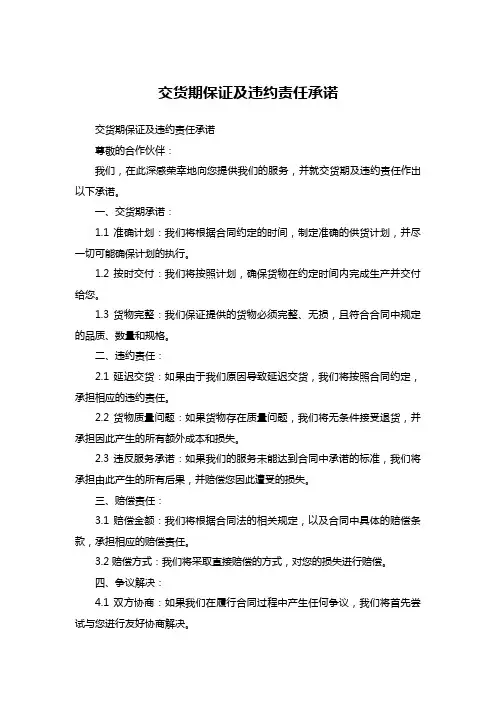 交货期保证及违约责任承诺

交货期保证及违约责任承诺

尊敬的合作伙伴：

我们，在此深感荣幸地向您提供我们的服务，并就交货期及违约责任作出以下承诺。

一、交货期承诺：

1.1 准确计划：我们将根据合同约定的时间，制定准确的供货计划，并尽一切可能确保计划的执行。

1.2 按时交付：我们将按照计划，确保货物在约定时间内完成生产并交付给您。

1.3 货物完整：我们保证提供的货物必须完整、无损，且符合合同中规定的品质、数量和规格。

二、违约责任：

2.1 延迟交货：如果由于我们原因导致延迟交货，我们将按照合同约定，承担相应的违约责任。

2.2 货物质量问题：如果货物存在质量问题，我们将无条件接受退货，并承担因此产生的所有额外成本和损失。

2.3 违反服务承诺：如果我们的服务未能达到合同中承诺的标准，我们将承担由此产生的所有后果，并赔偿您因此遭受的损失。

三、赔偿责任：

3.1 赔偿金额：我们将根据合同法的相关规定，以及合同中具体的赔偿条款，承担相应的赔偿责任。

3.2 赔偿方式：我们将采取直接赔偿的方式，对您的损失进行赔偿。

四、争议解决：

4.1 双方协商：如果我们在履行合同过程中产生任何争议，我们将首先尝试与您进行友好协商解决。